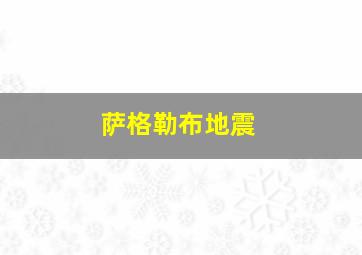 萨格勒布地震